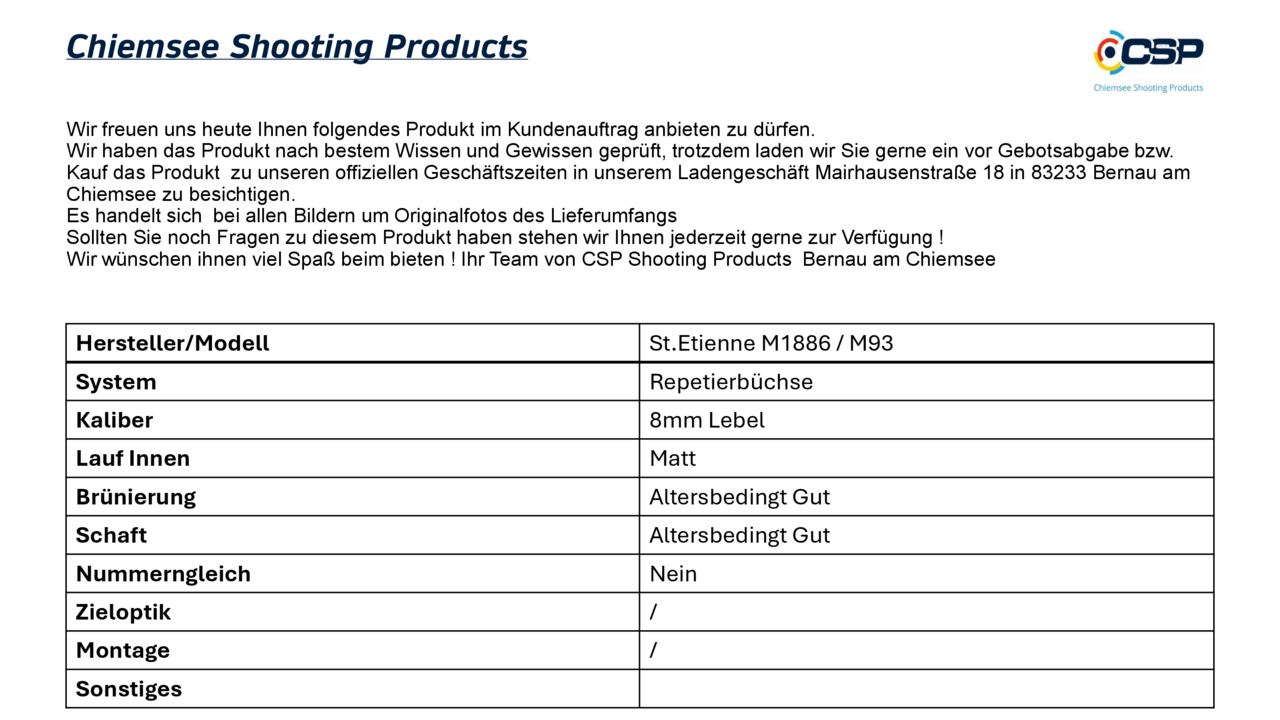 Chiemsee Shooting Products

CSP
Chiemsee Shooting Products

Wir freuen uns heute Ihnen folgendes Produkt im Kundenauftrag anbieten zu dürfen.
Wir haben das Produkt nach bestem Wissen und Gewissen geprüft, trotzdem laden wir Sie gerne ein vor Gebotsabgabe bzw. Kauf das Produkt zu unseren offiziellen Geschäftszeiten in unserem Ladengeschäft Mairhausenstraße 18 in 83233 Bernau am Chiemsee zu besichtigen.
Es handelt sich bei allen Bildern um Originalfotos des Lieferumfangs
Sollten Sie noch Fragen zu diesem Produkt haben stehen wir Ihnen jederzeit gerne zur Verfügung !
Wir wünschen ihnen viel Spaß beim bieten ! Ihr Team von CSP Shooting Products Bernau am Chiemsee

| Hersteller/Modell | St.Etienne M1886 / M93 |
|---|---|
| System | Repetierbüchse |
| Kaliber | 8mm Lebel |
| Lauf Innen | Matt |
| Brünierung | Altersbedingt Gut |
| Schaft | Altersbedingt Gut |
| Nummerngleich | Nein |
| Zieloptik | / |
| Montage | / |
| Sonstiges | |